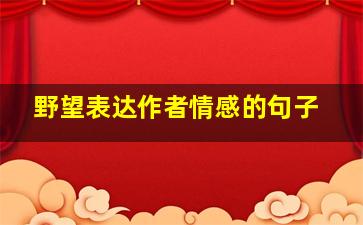 野望表达作者情感的句子